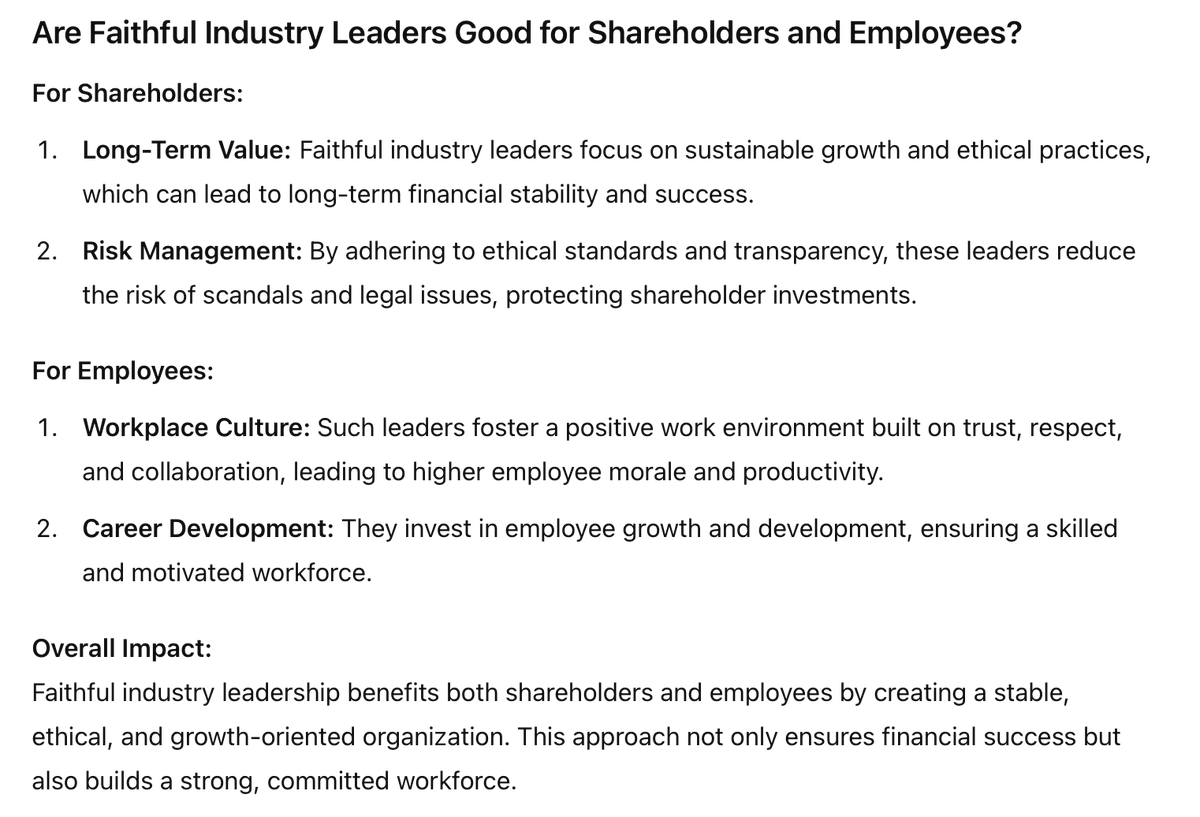 Are Faithful Industry Leaders Good for Shareholders and Employees?

For Shareholders:

1. Long-Term Value: Faithful industry leaders focus on sustainable growth and ethical practices, which can lead to long-term financial stability and success.

2. Risk Management: By adhering to ethical standards and transparency, these leaders reduce the risk of scandals and legal issues, protecting shareholder investments.

For Employees:

1. Workplace Culture: Such leaders foster a positive work environment built on trust, respect, and collaboration, leading to higher employee morale and productivity.

2. Career Development: They invest in employee growth and development, ensuring a skilled and motivated workforce.

Overall Impact:
Faithful industry leadership benefits both shareholders and employees by creating a stable, ethical, and growth-oriented organization. This approach not only ensures financial success but also builds a strong, committed workforce.